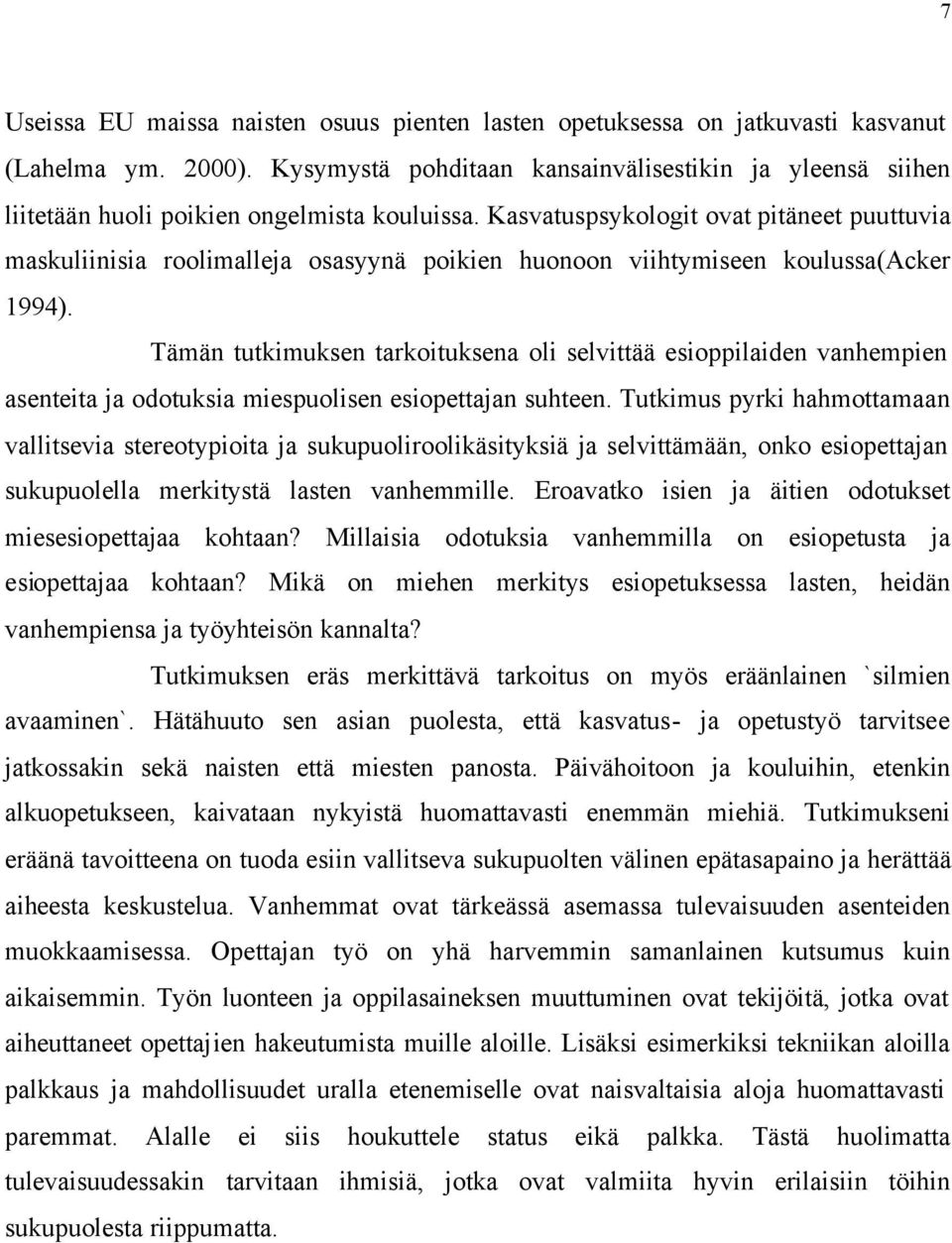 7

Useissa EU maissa naisten osuus pienten lasten opetuksessa on jatkuvasti kasvanut (Lahelma ym. 2000). Kysymystä pohditaan kansainvälisestikin ja yleensä siihen liitetään huoli poikien ongelmista kouluissa. Kasvatuspsykologit ovat pitäneet puuttuvia maskuliinisia roolimalleja osasyynä poikien huonoon viihtymiseen koulussa(Acker 1994).

Tämän tutkimuksen tarkoituksena oli selvittää esioppilaiden vanhempien asenteita ja odotuksia miespuolisen esiopettajan suhteen. Tutkimus pyrki hahmottamaan vallitsevia stereotypioita ja sukupuoliroolikäsityksiä ja selvittämään, onko esiopettajan sukupuolella merkitystä lasten vanhemmille. Eroavatko isien ja äitien odotukset miesesiopettajaa kohtaan? Millaisia odotuksia vanhemmilla on esiopetusta ja esiopettajaa kohtaan? Mikä on miehen merkitys esiopetuksessa lasten, heidän vanhempiensa ja työyhteisön kannalta?

Tutkimuksen eräs merkittävä tarkoitus on myös eräänlainen `silmien avaaminen`. Hätähuuto sen asian puolesta, että kasvatus- ja opetustyö tarvitsee jatkossakin sekä naisten että miesten panosta. Päivähoitoon ja kouluihin, etenkin alkuopetukseen, kaivataan nykyistä huomattavasti enemmän miehiä. Tutkimukseni eräänä tavoitteena on tuoda esiin vallitseva sukupuolten välinen epätasapaino ja herättää aiheesta keskustelua. Vanhemmat ovat tärkeässä asemassa tulevaisuuden asenteiden muokkaamisessa. Opettajan työ on yhä harvemmin samanlainen kutsumus kuin aikaisemmin. Työn luonteen ja oppilasaineksen muuttuminen ovat tekijöitä, jotka ovat aiheuttaneet opettajien hakeutumista muille aloille. Lisäksi esimerkiksi tekniikan aloilla palkkaus ja mahdollisuudet uralla etenemiselle ovat naisvaltaisia aloja huomattavasti paremmat. Alalle ei siis houkuttele status eikä palkka. Tästä huolimatta tulevaisuudessakin tarvitaan ihmisiä, jotka ovat valmiita hyvin erilaisiin töihin sukupuolesta riippumatta.